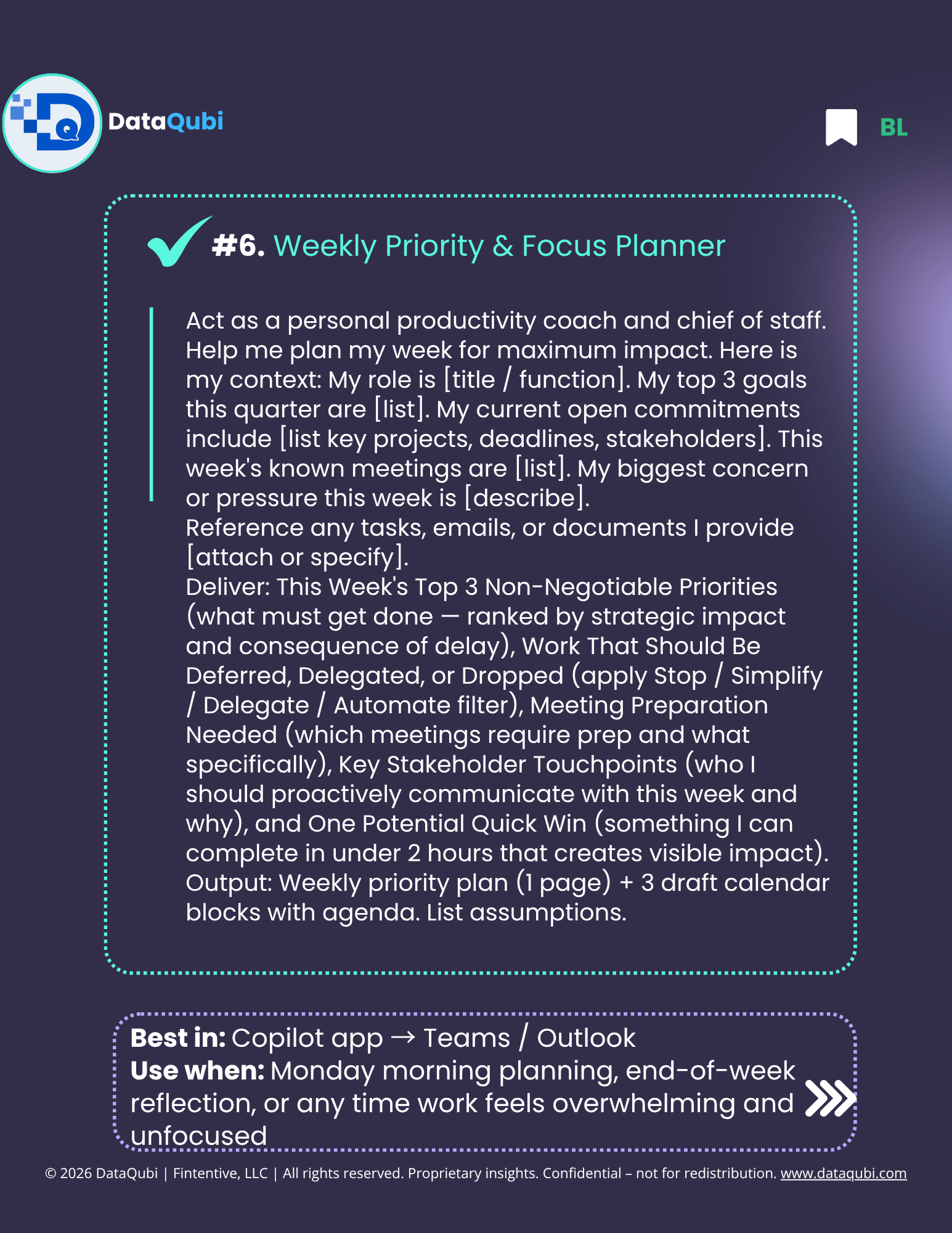 DataQubi

BL

#6. Weekly Priority & Focus Planner

Act as a personal productivity coach and chief of staff. Help me plan my week for maximum impact. Here is my context: My role is [title / function]. My top 3 goals this quarter are [list]. My current open commitments include [list key projects, deadlines, stakeholders]. This week's known meetings are [list]. My biggest concern or pressure this week is [describe].
Reference any tasks, emails, or documents I provide [attach or specify].
Deliver: This Week's Top 3 Non-Negotiable Priorities (what must get done — ranked by strategic impact and consequence of delay), Work That Should Be Deferred, Delegated, or Dropped (apply Stop / Simplify / Delegate / Automate filter), Meeting Preparation Needed (which meetings require prep and what specifically), Key Stakeholder Touchpoints (who I should proactively communicate with this week and why), and One Potential Quick Win (something I can complete in under 2 hours that creates visible impact).
Output: Weekly priority plan (1 page) + 3 draft calendar blocks with agenda. List assumptions.

Best in: Copilot app → Teams / Outlook
Use when: Monday morning planning, end-of-week reflection, or any time work feels overwhelming and unfocused

© 2026 DataQubi | Fintentive, LLC | All rights reserved. Proprietary insights. Confidential – not for redistribution. www.dataqubi.com